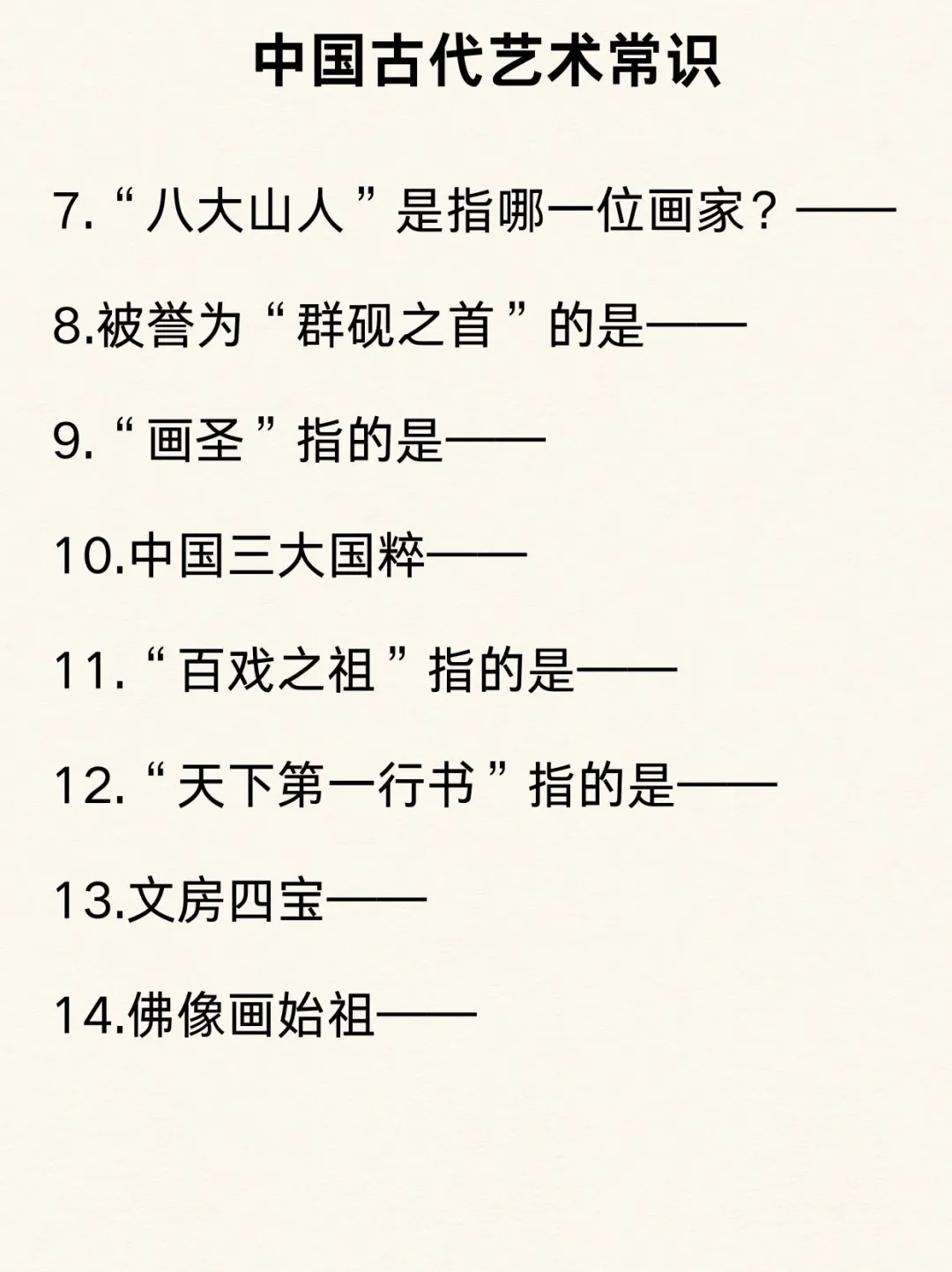 中国古代艺术常识

7.“八大山人”是指哪一位画家？——

8.被誉为“群砚之首”的是——

9.“画圣”指的是——

10.中国三大国粹——

11.“百戏之祖”指的是——

12.“天下第一行书”指的是——

13.文房四宝——

14.佛像画始祖——